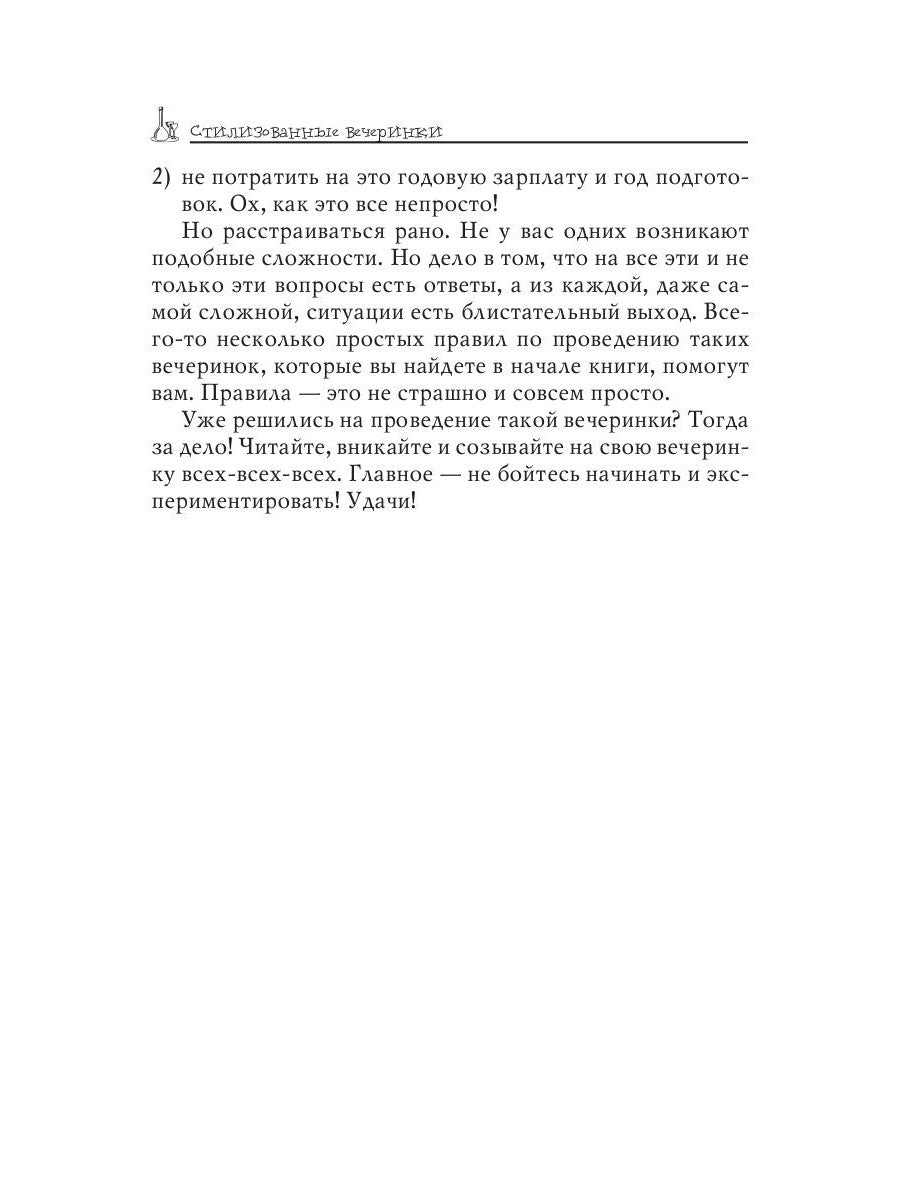 Стилизованные вечеринки

2) не потратить на это годовую зарплату и год подготовок. Ох, как это все непросто!

Но расстраиваться рано. Не у вас одних возникают подобные сложности. Но дело в том, что на все эти и не только эти вопросы есть ответы, а из каждой, даже самой сложной, ситуации есть блистательный выход. Всего-то несколько простых правил по проведению таких вечеринок, которые вы найдете в начале книги, помогут вам. Правила — это не страшно и совсем просто.

Уже решились на проведение такой вечеринки? Тогда за дело! Читайте, вникайте и созывайте на свою вечеринку всех-всех-всех. Главное — не бойтесь начинать и экспериментировать! Удачи!